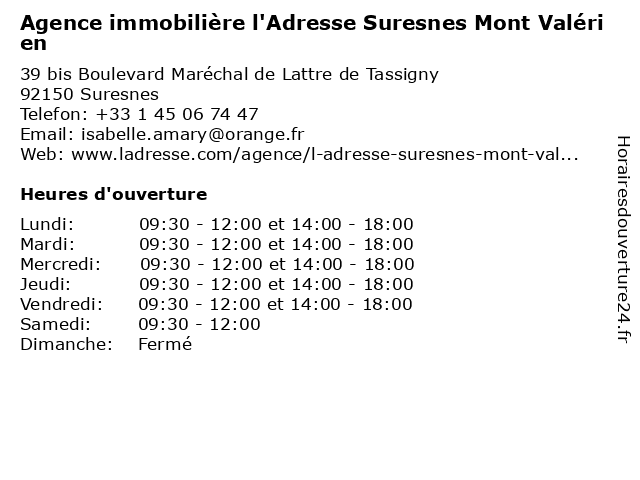 Agence immobilière l'Adresse Suresnes Mont Valérien

39 bis Boulevard Maréchal de Lattre de Tassigny
92150 Suresnes
Telefon: +33 1 45 06 74 47
Email: isabelle.amary@orange.fr
Web: www.ladresse.com/agence/l-adresse-suresnes-mont-val...

Heures d'ouverture

| | |
|---|---|
| Lundi: | 09:30 - 12:00 et 14:00 - 18:00 |
| Mardi: | 09:30 - 12:00 et 14:00 - 18:00 |
| Mercredi: | 09:30 - 12:00 et 14:00 - 18:00 |
| Jeudi: | 09:30 - 12:00 et 14:00 - 18:00 |
| Vendredi: | 09:30 - 12:00 et 14:00 - 18:00 |
| Samedi: | 09:30 - 12:00 |
| Dimanche: | Fermé |

Horairesdouverture24.fr